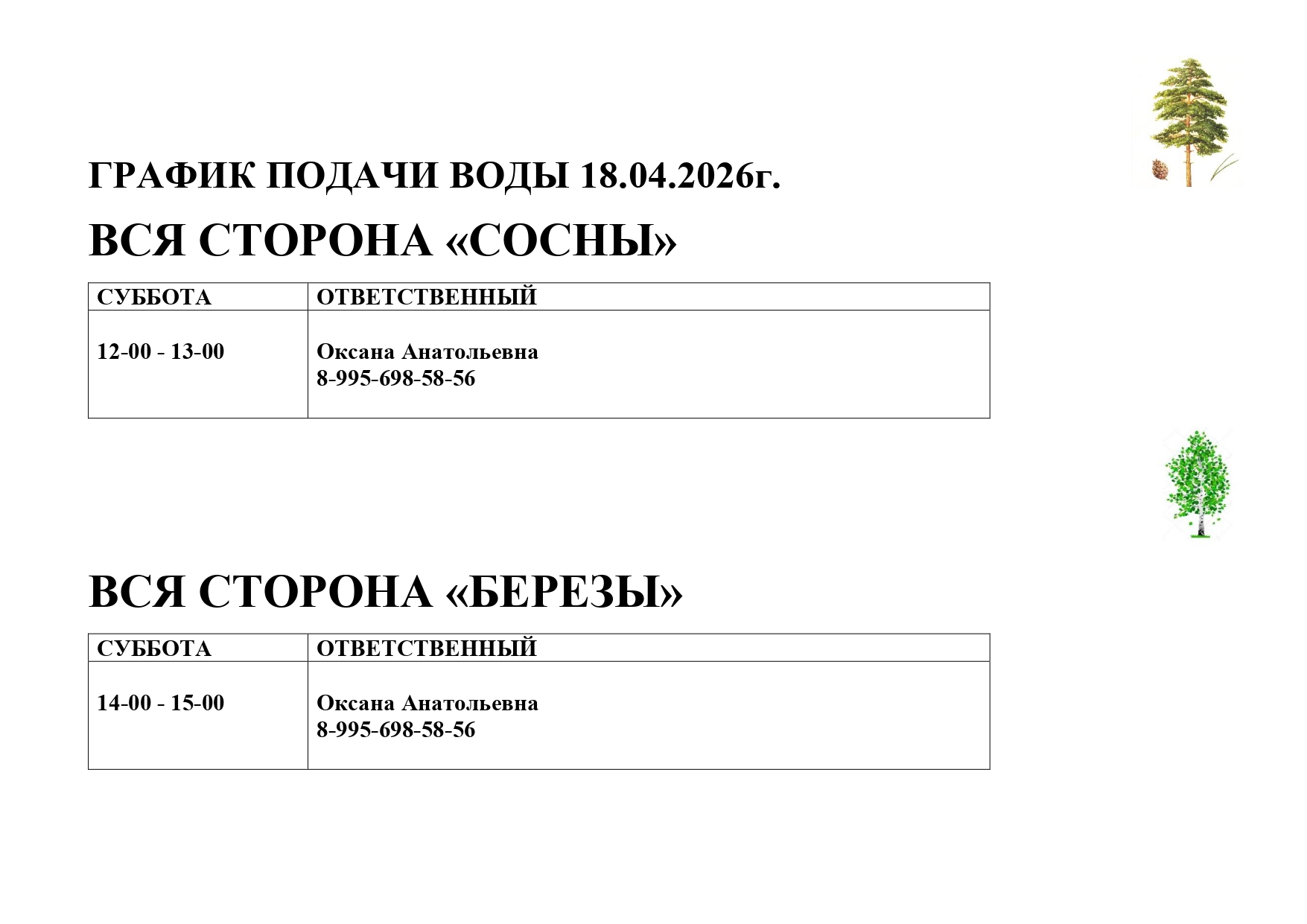 ГРАФИК ПОДАЧИ ВОДЫ 18.04.2026г.

ВСЯ СТОРОНА «СОСНЫ»

| СУББОТА | ОТВЕТСТВЕННЫЙ |
|---|---|
| 12-00 - 13-00 | Оксана Анатольевна 8-995-698-58-56 |

ВСЯ СТОРОНА «БЕРЕЗЫ»

| СУББОТА | ОТВЕТСТВЕННЫЙ |
|---|---|
| 14-00 - 15-00 | Оксана Анатольевна 8-995-698-58-56 |